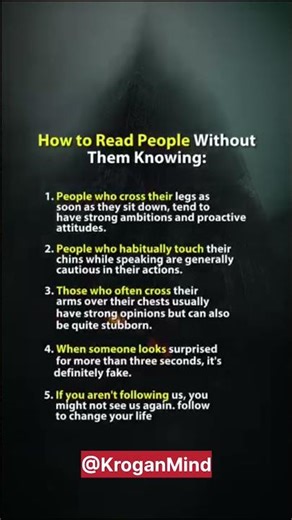 How to Read People Without Them Knowing:

1. People who cross their legs as soon as they sit down, tend to have strong ambitions and proactive attitudes.

2. People who habitually touch their chins while speaking are generally cautious in their actions.

3. Those who often cross their arms over their chests usually have strong opinions but can also be quite stubborn.

4. When someone looks surprised for more than three seconds, it's definitely fake.

5. If you aren't following us, you might not see us again. follow to change your life

@KroganMind